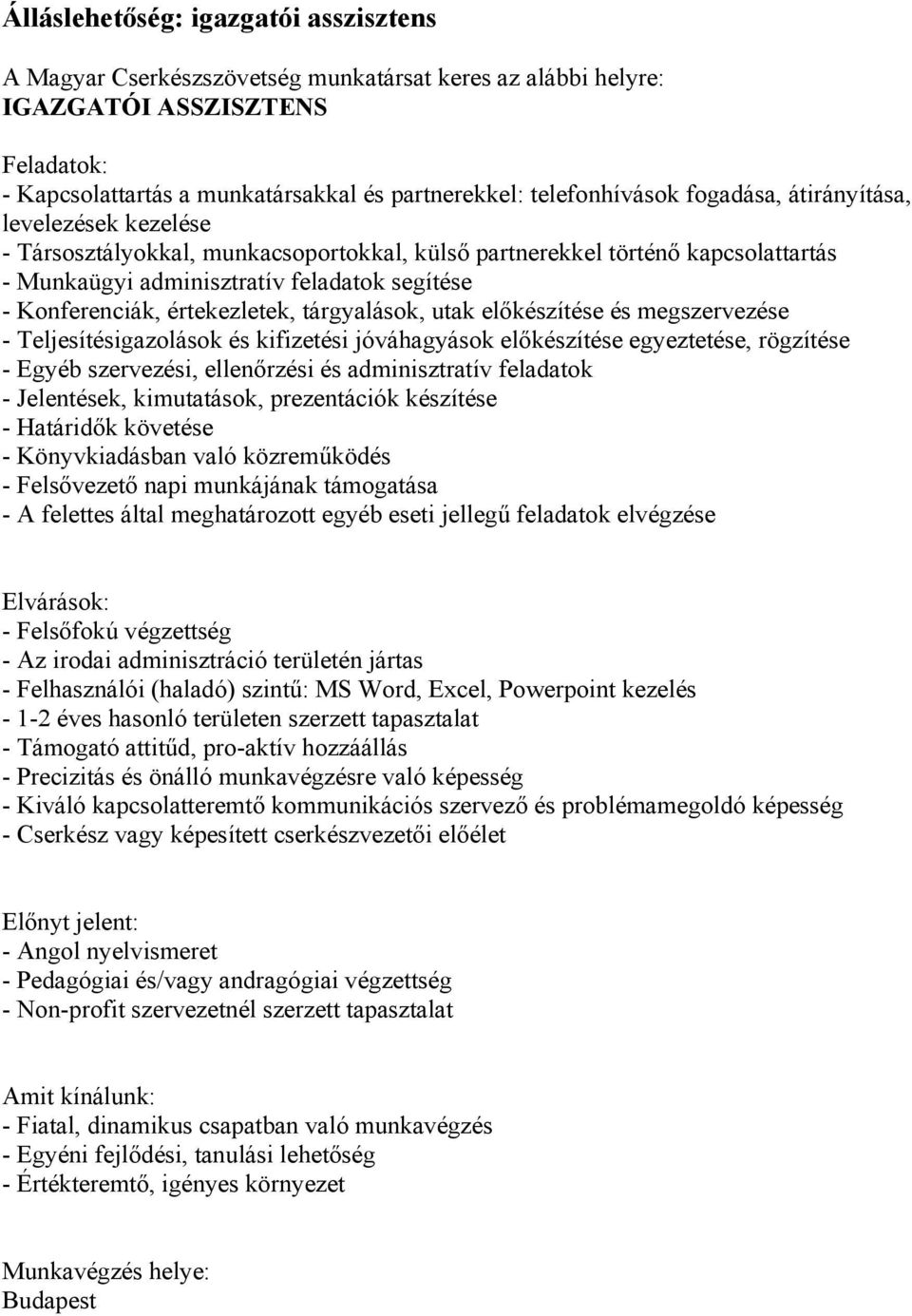 Álláslehetőség: igazgatói asszisztens

A Magyar Cserkészszövetség munkatársat keres az alábbi helyre:
IGAZGATÓI ASSZISZTENS

Feladatok:
- Kapcsolattartás a munkatársakkal és partnerekkel: telefonhívások fogadása, átirányítása, levelezések kezelése
- Társosztályokkal, munkacsoportokkal, külső partnerekkel történő kapcsolattartás
- Munkaügyi adminisztratív feladatok segítése
- Konferenciák, értekezletek, tárgyalások, utak előkészítése és megszervezése
- Teljesítésigazolások és kifizetési jóváhagyások előkészítése egyeztetése, rögzítése
- Egyéb szervezési, ellenőrzési és adminisztratív feladatok
- Jelentések, kimutatások, prezentációk készítése
- Határidők követése
- Könyvkiadásban való közreműködés
- Felsővezető napi munkájának támogatása
- A felettes által meghatározott egyéb eseti jellegű feladatok elvégzése

Elvárások:
- Felsőfokú végzettség
- Az irodai adminisztráció területén jártas
- Felhasználói (haladó) szintű: MS Word, Excel, Powerpoint kezelés
- 1-2 éves hasonló területen szerzett tapasztalat
- Támogató attitűd, pro-aktív hozzáállás
- Precizitás és önálló munkavégzésre való képesség
- Kiváló kapcsolatteremtő kommunikációs szervező és problémamegoldó képesség
- Cserkész vagy képesített cserkészvezetői előélet

Előnyt jelent:
- Angol nyelvismeret
- Pedagógiai és/vagy andragógiai végzettség
- Non-profit szervezetnél szerzett tapasztalat

Amit kínálunk:
- Fiatal, dinamikus csapatban való munkavégzés
- Egyéni fejlődési, tanulási lehetőség
- Értékteremtő, igényes környezet

Munkavégzés helye:
Budapest